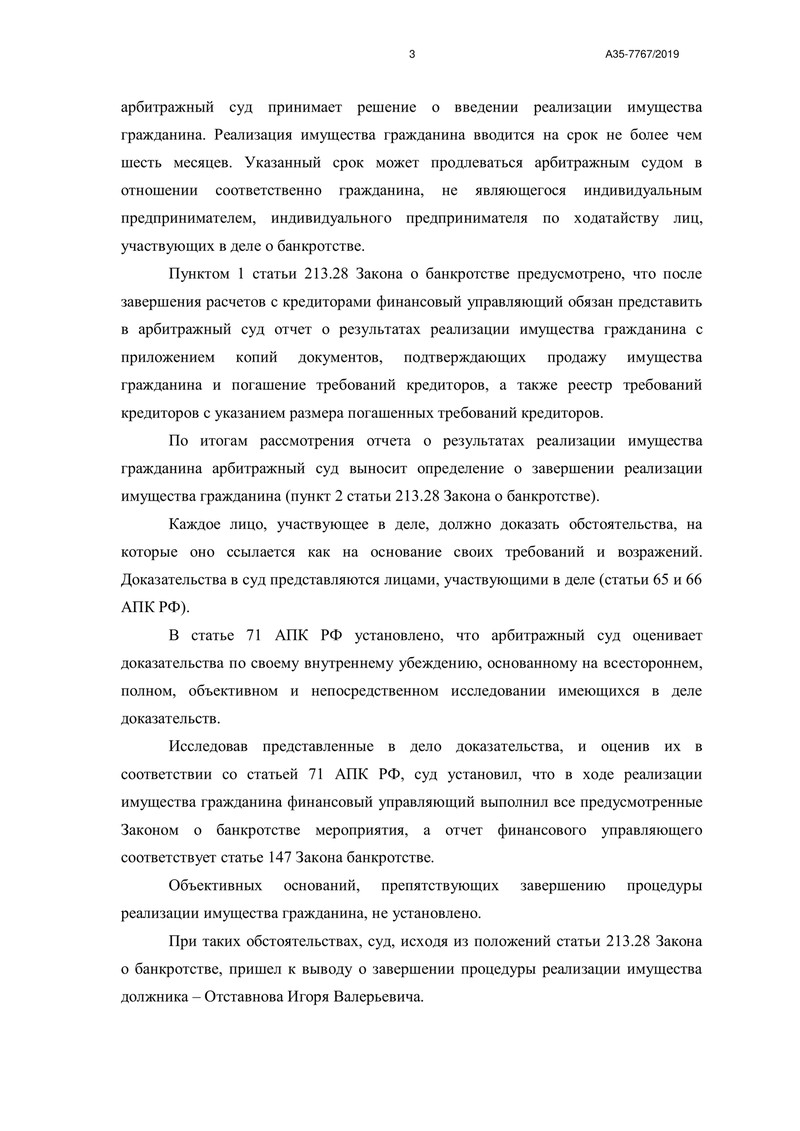 3

А35-7767/2019

арбитражный суд принимает решение о введении реализации имущества гражданина. Реализация имущества гражданина вводится на срок не более чем шесть месяцев. Указанный срок может продлеваться арбитражным судом в отношении соответственно гражданина, не являющегося индивидуальным предпринимателем, индивидуального предпринимателя по ходатайству лиц, участвующих в деле о банкротстве.

Пунктом 1 статьи 213.28 Закона о банкротстве предусмотрено, что после завершения расчетов с кредиторами финансовый управляющий обязан представить в арбитражный суд отчет о результатах реализации имущества гражданина с приложением копий документов, подтверждающих продажу имущества гражданина и погашение требований кредиторов, а также реестр требований кредиторов с указанием размера погашенных требований кредиторов.

По итогам рассмотрения отчета о результатах реализации имущества гражданина арбитражный суд выносит определение о завершении реализации имущества гражданина (пункт 2 статьи 213.28 Закона о банкротстве).

Каждое лицо, участвующее в деле, должно доказать обстоятельства, на которые оно ссылается как на основание своих требований и возражений. Доказательства в суд представляются лицами, участвующими в деле (статьи 65 и 66 АПК РФ).

В статье 71 АПК РФ установлено, что арбитражный суд оценивает доказательства по своему внутреннему убеждению, основанному на всестороннем, полном, объективном и непосредственном исследовании имеющихся в деле доказательств.

Исследовав представленные в дело доказательства, и оценив их в соответствии со статьей 71 АПК РФ, суд установил, что в ходе реализации имущества гражданина финансовый управляющий выполнил все предусмотренные Законом о банкротстве мероприятия, а отчет финансового управляющего соответствует статье 147 Закона банкротстве.

Объективных оснований, препятствующих завершению процедуры реализации имущества гражданина, не установлено.

При таких обстоятельствах, суд, исходя из положений статьи 213.28 Закона о банкротстве, пришел к выводу о завершении процедуры реализации имущества должника – Отставнова Игоря Валерьевича.